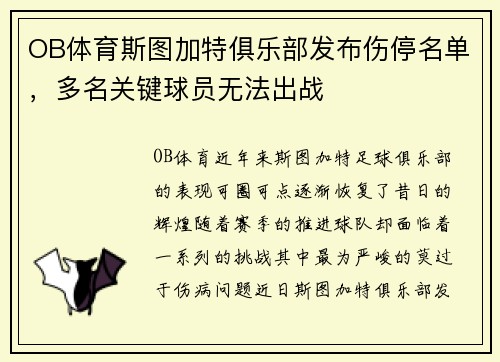 OB体育斯图加特俱乐部发布伤停名单，多名关键球员无法出战

OB体育近年来斯图加特足球俱乐部的表现可圈可点逐渐恢复了昔日的辉煌随着赛季的推进球队却面临着一系列的挑战其中最为严峻的莫过于伤病问题近日斯图加特俱乐部发